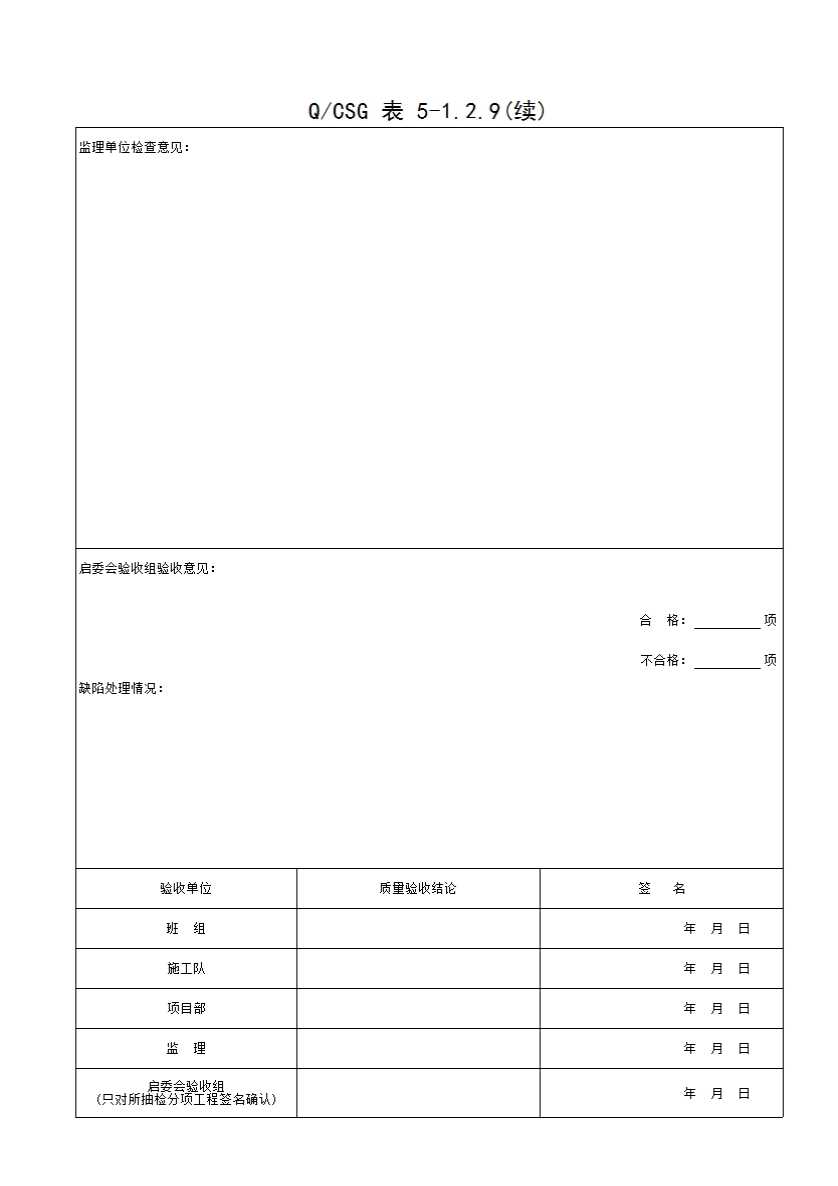 Q/CSG 表 5-1.2.9(续)

监理单位检查意见：

启委会验收组验收意见：

合　格：________ 项

不合格：________ 项

缺陷处理情况：

| 验收单位 | 质量验收结论 | 签　名 |
|---|---|---|
| 班　组 | | 年　月　日 |
| 施工队 | | 年　月　日 |
| 项目部 | | 年　月　日 |
| 监　理 | | 年　月　日 |
| 启委会验收组（只对所抽检分项工程签名确认） | | 年　月　日 |